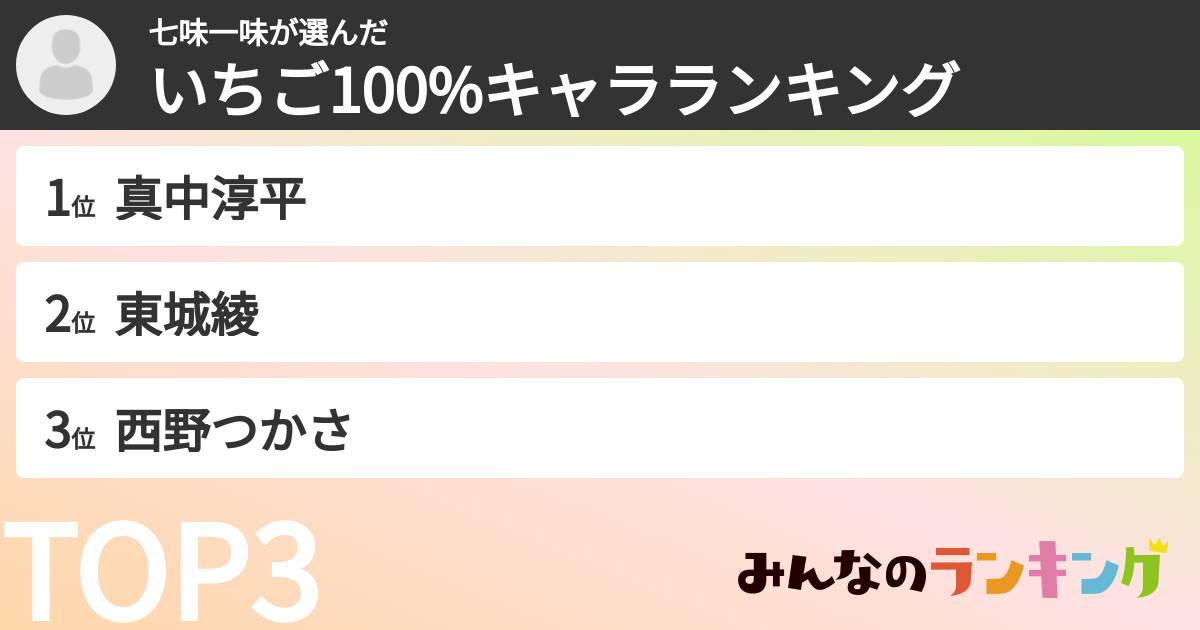 七味一味が選んだ
いちご100%キャラランキング

1位 真中淳平

2位 東城綾

3位 西野つかさ

TOP3

みんなのランキング